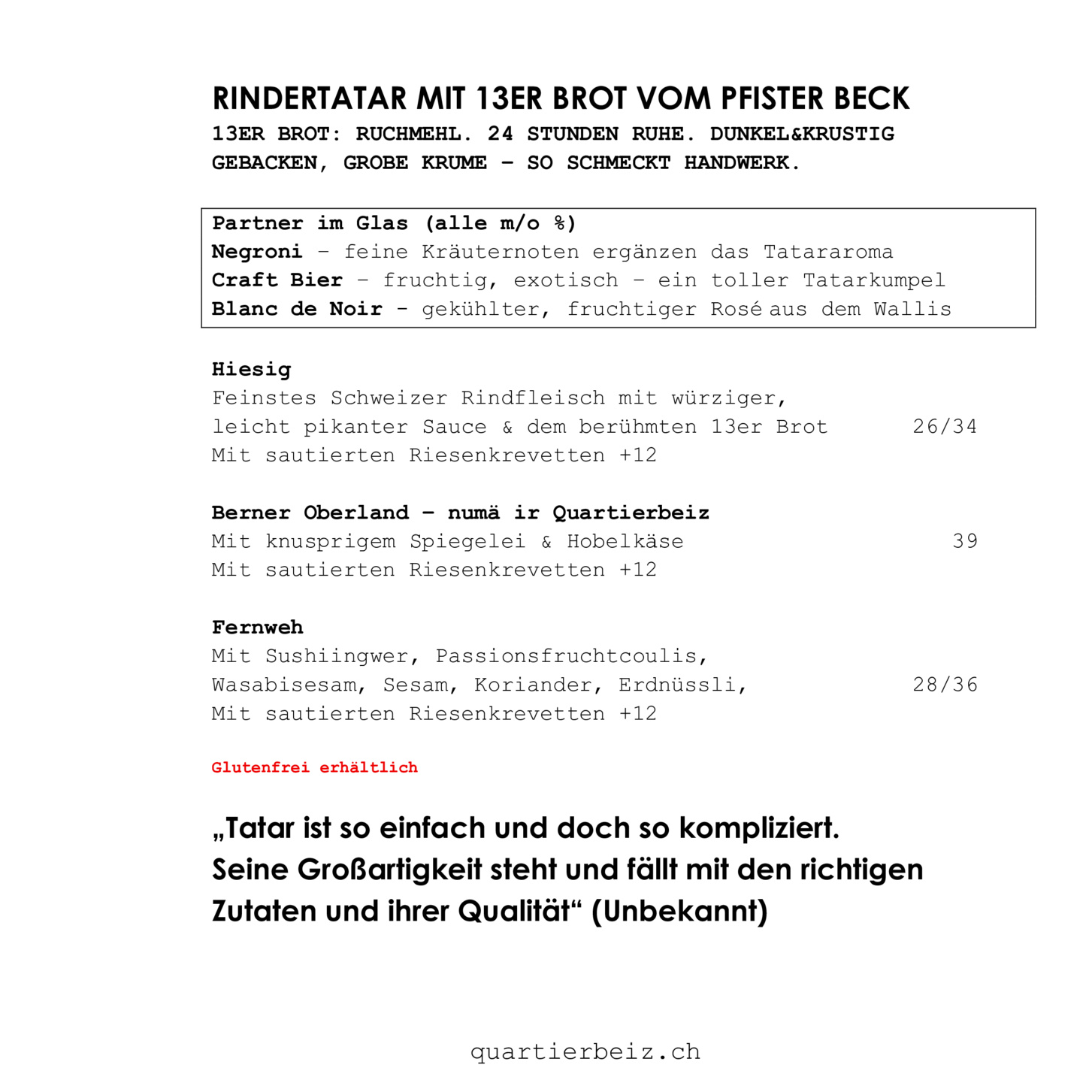 RINDERTATAR MIT 13ER BROT VOM PFISTER BECK
13ER BROT: RUCHMEHL. 24 STUNDEN RUHE. DUNKEL&KRUSTIG GEBACKEN, GROBE KRUME – SO SCHMECKT HANDWERK.

Partner im Glas (alle m/o %)
Negroni – feine Kräuternoten ergänzen das Tatararoma
Craft Bier – fruchtig, exotisch – ein toller Tatarkumpel
Blanc de Noir - gekühlter, fruchtiger Rosé aus dem Wallis

Hiesig
Feinstes Schweizer Rindfleisch mit würziger, leicht pikanter Sauce & dem berühmten 13er Brot 26/34
Mit sautierten Riesenkrevetten +12

Berner Oberland – numä ir Quartierbeiz
Mit knusprigem Spiegelei & Hobelkäse 39
Mit sautierten Riesenkrevetten +12

Fernweh
Mit Sushiingwer, Passionsfruchtcoulis, Wasabisesam, Sesam, Koriander, Erdnüssli, 28/36
Mit sautierten Riesenkrevetten +12

Glutenfrei erhältlich

„Tatar ist so einfach und doch so kompliziert. Seine Großartigkeit steht und fällt mit den richtigen Zutaten und ihrer Qualität“ (Unbekannt)

quartierbeiz.ch